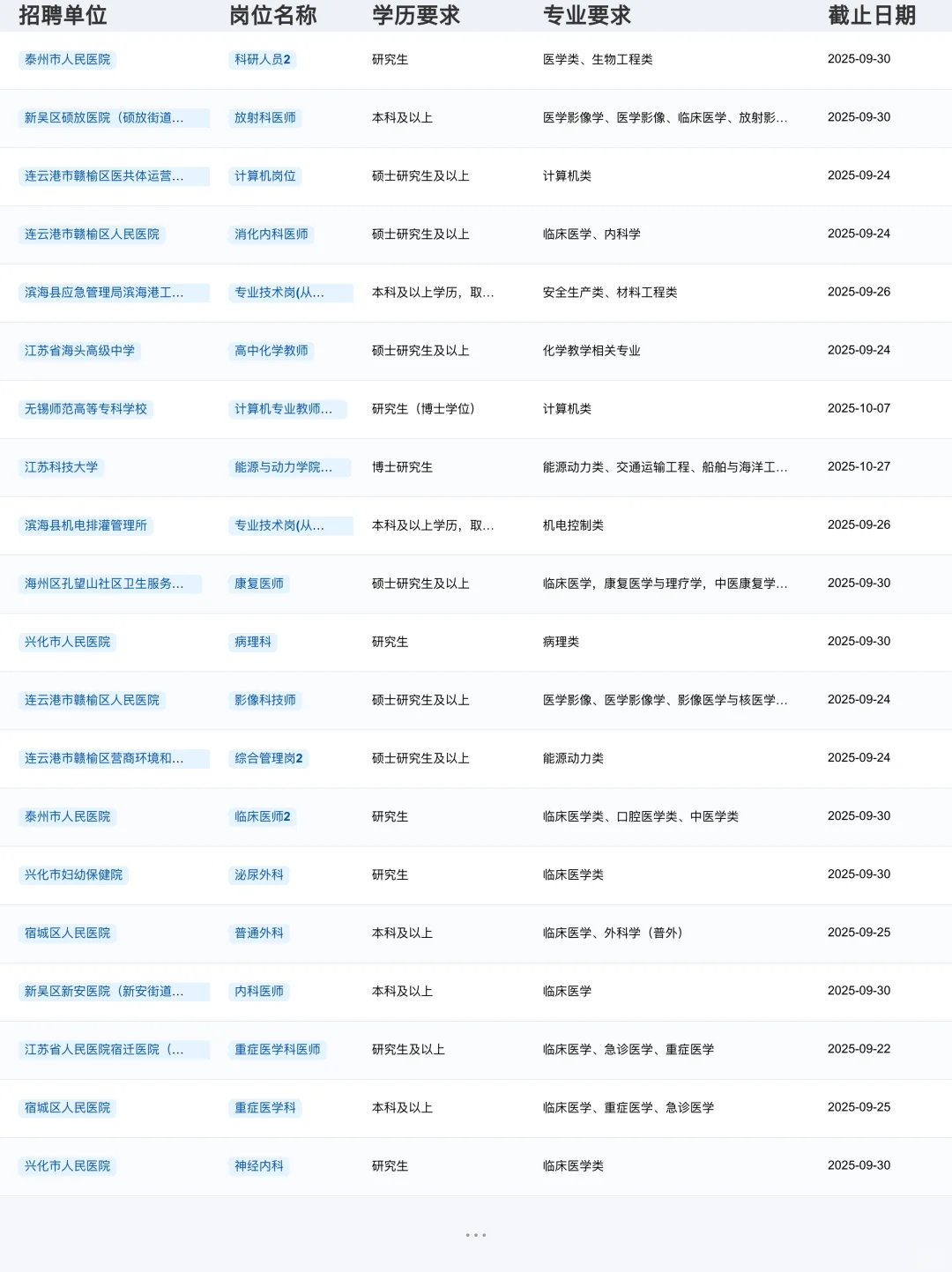 | 招聘单位 | 岗位名称 | 学历要求 | 专业要求 | 截止日期 |
|---|---|---|---|---|
| 泰州市人民医院 | 科研人员2 | 研究生 | 医学类、生物工程类 | 2025-09-30 |
| 新吴区硕放医院（硕放街道... | 放射科医师 | 本科及以上 | 医学影像学、医学影像、临床医学、放射影... | 2025-09-30 |
| 连云港市赣榆区医共体运营... | 计算机岗位 | 硕士研究生及以上 | 计算机类 | 2025-09-24 |
| 连云港市赣榆区人民医院 | 消化内科医师 | 硕士研究生及以上 | 临床医学、内科学 | 2025-09-24 |
| 滨海县应急管理局滨海港工... | 专业技术岗(从... | 本科及以上学历，取... | 安全生产类、材料工程类 | 2025-09-26 |
| 江苏省海头高级中学 | 高中化学教师 | 硕士研究生及以上 | 化学教学相关专业 | 2025-09-24 |
| 无锡师范高等专科学校 | 计算机专业教师... | 研究生（博士学位） | 计算机类 | 2025-10-07 |
| 江苏科技大学 | 能源与动力学院... | 博士研究生 | 能源动力类、交通运输工程、船舶与海洋工... | 2025-10-27 |
| 滨海县机电排灌管理所 | 专业技术岗(从... | 本科及以上学历，取... | 机电控制类 | 2025-09-26 |
| 海州区孔望山社区卫生服务... | 康复医师 | 硕士研究生及以上 | 临床医学，康复医学与理疗学，中医康复学... | 2025-09-30 |
| 兴化市人民医院 | 病理科 | 研究生 | 病理类 | 2025-09-30 |
| 连云港市赣榆区人民医院 | 影像科技师 | 硕士研究生及以上 | 医学影像、医学影像学、影像医学与核医学... | 2025-09-24 |
| 连云港市赣榆区营商环境和... | 综合管理岗2 | 硕士研究生及以上 | 能源动力类 | 2025-09-24 |
| 泰州市人民医院 | 临床医师2 | 研究生 | 临床医学类、口腔医学类、中医学类 | 2025-09-30 |
| 兴化市妇幼保健院 | 泌尿外科 | 研究生 | 临床医学类 | 2025-09-30 |
| 宿城区人民医院 | 普通外科 | 本科及以上 | 临床医学、外科学（普外） | 2025-09-25 |
| 新吴区新安医院（新安街道... | 内科医师 | 本科及以上 | 临床医学 | 2025-09-30 |
| 江苏省人民医院宿迁医院（... | 重症医学科医师 | 研究生及以上 | 临床医学、急诊医学、重症医学 | 2025-09-22 |
| 宿城区人民医院 | 重症医学科 | 本科及以上 | 临床医学、重症医学、急诊医学 | 2025-09-25 |
| 兴化市人民医院 | 神经内科 | 研究生 | 临床医学类 | 2025-09-30 |

...